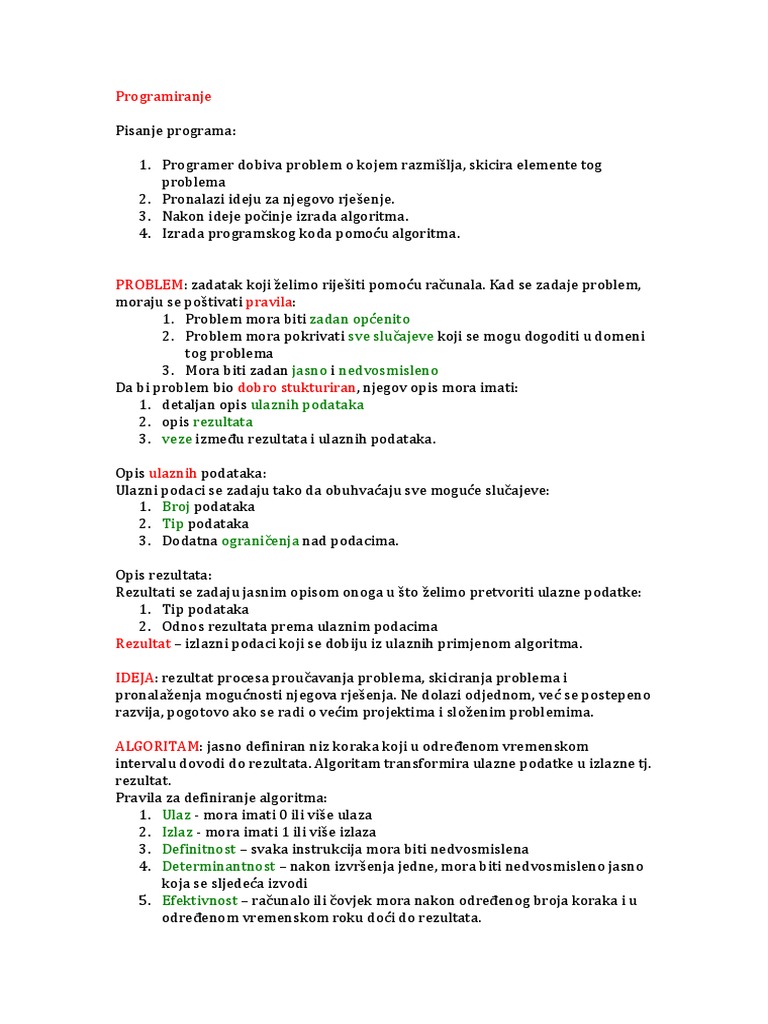 Programiranje

Pisanje programa:

1. Programer dobiva problem o kojem razmišlja, skicira elemente tog problema
2. Pronalazi ideju za njegovo rješenje.
3. Nakon ideje počinje izrada algoritma.
4. Izrada programskog koda pomoću algoritma.

PROBLEM: zadatak koji želimo riješiti pomoću računala. Kad se zadaje problem, moraju se poštivati pravila:
1. Problem mora biti zadan općenito
2. Problem mora pokrivati sve slučajeve koji se mogu dogoditi u domeni tog problema
3. Mora biti zadan jasno i nedvosmisleno
Da bi problem bio dobro stukturiran, njegov opis mora imati:
1. detaljan opis ulaznih podataka
2. opis rezultata
3. veze između rezultata i ulaznih podataka.

Opis ulaznih podataka:
Ulazni podaci se zadaju tako da obuhvaćaju sve moguće slučajeve:
1. Broj podataka
2. Tip podataka
3. Dodatna ograničenja nad podacima.

Opis rezultata:
Rezultati se zadaju jasnim opisom onoga u što želimo pretvoriti ulazne podatke:
1. Tip podataka
2. Odnos rezultata prema ulaznim podacima
Rezultat – izlazni podaci koji se dobiju iz ulaznih primjenom algoritma.

IDEJA: rezultat procesa proučavanja problema, skiciranja problema i pronalaženja mogućnosti njegova rješenja. Ne dolazi odjednom, već se postepeno razvija, pogotovo ako se radi o većim projektima i složenim problemima.

ALGORITAM: jasno definiran niz koraka koji u određenom vremenskom intervalu dovodi do rezultata. Algoritam transformira ulazne podatke u izlazne tj. rezultat.
Pravila za definiranje algoritma:
1. Ulaz - mora imati 0 ili više ulaza
2. Izlaz - mora imati 1 ili više izlaza
3. Definitnost – svaka instrukcija mora biti nedvosmislena
4. Determinantnost – nakon izvršenja jedne, mora biti nedvosmisleno jasno koja se sljedeća izvodi
5. Efektivnost – računalo ili čovjek mora nakon određenog broja koraka i u određenom vremenskom roku doći do rezultata.